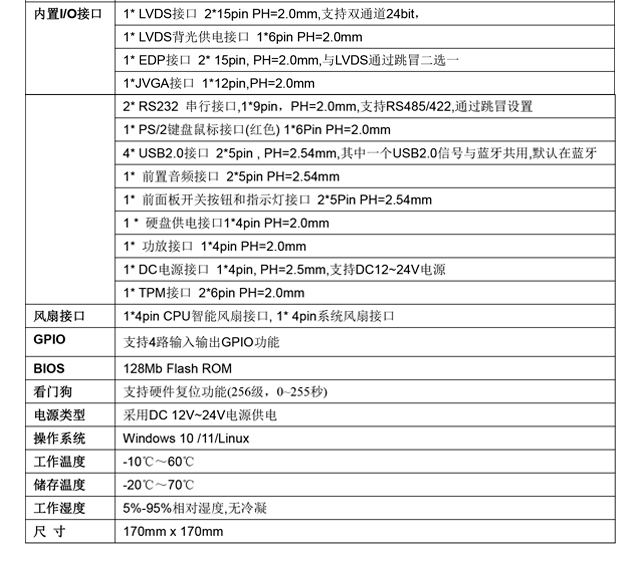 | 内置I/O接口 | 1* LVDS接口 2*15pin PH=2.0mm,支持双通道24bit, |
|---|---|
| | 1* LVDS背光供电接口 1*6pin PH=2.0mm |
| | 1* EDP接口 2* 15pin, PH=2.0mm,与LVDS通过跳冒二选一 |
| | 1*JVGA接口 1*12pin,PH=2.0mm |
| | 2* RS232 串行接口,1*9pin，PH=2.0mm,支持RS485/422,通过跳冒设置 |
| | 1* PS/2键盘鼠标接口(红色) 1*6Pin PH=2.0mm |
| | 4* USB2.0接口 2*5pin , PH=2.54mm,其中一个USB2.0信号与蓝牙共用,默认在蓝牙 |
| | 1* 前置音频接口 2*5pin PH=2.54mm |
| | 1* 前面板开关按钮和指示灯接口 2*5Pin PH=2.54mm |
| | 1 * 硬盘供电接口1*4pin PH=2.0mm |
| | 1* 功放接口 1*4pin PH=2.0mm |
| | 1* DC电源接口 1*4pin, PH=2.5mm,支持DC12~24V电源 |
| | 1* TPM接口 2*6pin PH=2.0mm |
| 风扇接口 | 1*4pin CPU智能风扇接口, 1* 4pin系统风扇接口 |
| GPIO | 支持4路输入输出GPIO功能 |
| BIOS | 128Mb Flash ROM |
| 看门狗 | 支持硬件复位功能(256级，0~255秒) |
| 电源类型 | 采用DC 12V~24V电源供电 |
| 操作系统 | Windows 10 /11/Linux |
| 工作温度 | -10℃～60℃ |
| 储存温度 | -20℃～70℃ |
| 工作湿度 | 5%-95%相对湿度,无冷凝 |
| 尺 寸 | 170mm x 170mm |